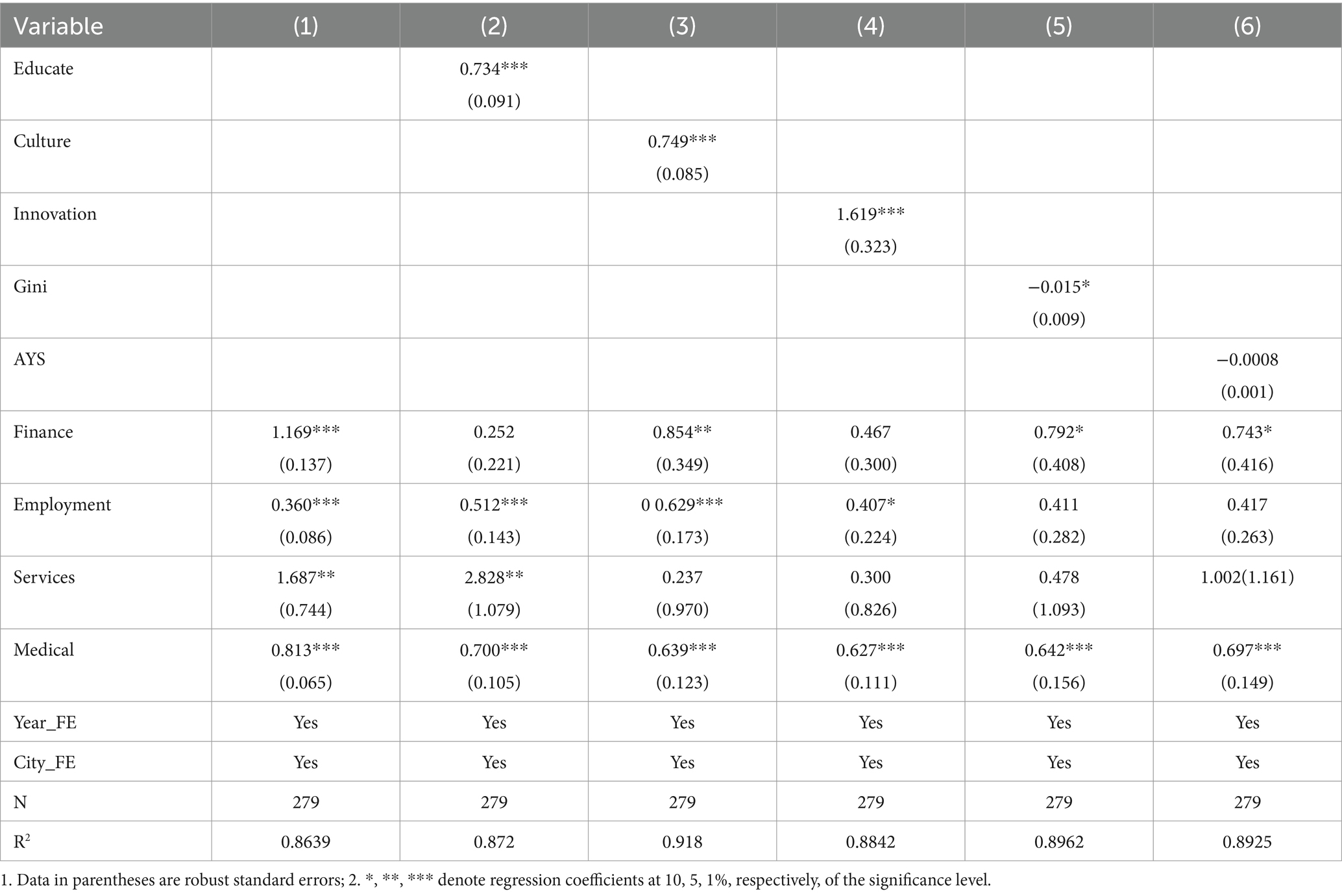 | Variable | (1) | (2) | (3) | (4) | (5) | (6) |
|---|---|---|---|---|---|---|
| Educate | | 0.734*** (0.091) | | | | |
| Culture | | | 0.749*** (0.085) | | | |
| Innovation | | | | 1.619*** (0.323) | | |
| Gini | | | | | −0.015* (0.009) | |
| AYS | | | | | | −0.0008 (0.001) |
| Finance | 1.169*** (0.137) | 0.252 (0.221) | 0.854** (0.349) | 0.467 (0.300) | 0.792* (0.408) | 0.743* (0.416) |
| Employment | 0.360*** (0.086) | 0.512*** (0.143) | 0 0.629*** (0.173) | 0.407* (0.224) | 0.411 (0.282) | 0.417 (0.263) |
| Services | 1.687** (0.744) | 2.828** (1.079) | 0.237 (0.970) | 0.300 (0.826) | 0.478 (1.093) | 1.002(1.161) |
| Medical | 0.813*** (0.065) | 0.700*** (0.105) | 0.639*** (0.123) | 0.627*** (0.111) | 0.642*** (0.156) | 0.697*** (0.149) |
| Year_FE | Yes | Yes | Yes | Yes | Yes | Yes |
| City_FE | Yes | Yes | Yes | Yes | Yes | Yes |
| N | 279 | 279 | 279 | 279 | 279 | 279 |
| $R^2$ | 0.8639 | 0.872 | 0.918 | 0.8842 | 0.8962 | 0.8925 |

1. Data in parentheses are robust standard errors; 2. *, **, *** denote regression coefficients at 10, 5, 1%, respectively, of the significance level.